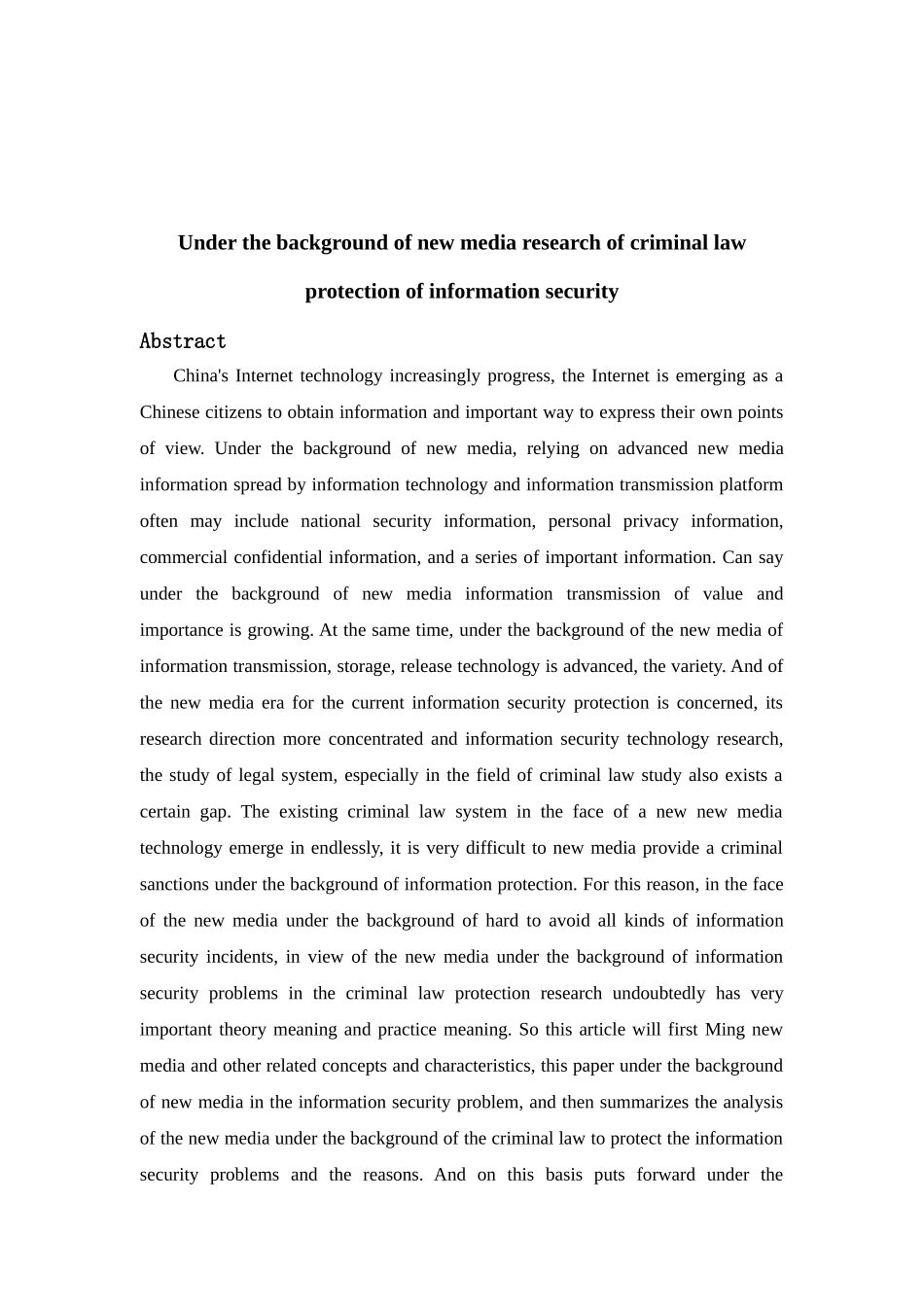 Under the background of new media research of criminal law protection of information security

Abstract

China's Internet technology increasingly progress, the Internet is emerging as a Chinese citizens to obtain information and important way to express their own points of view. Under the background of new media, relying on advanced new media information spread by information technology and information transmission platform often may include national security information, personal privacy information, commercial confidential information, and a series of important information. Can say under the background of new media information transmission of value and importance is growing. At the same time, under the background of the new media of information transmission, storage, release technology is advanced, the variety. And of the new media era for the current information security protection is concerned, its research direction more concentrated and information security technology research, the study of legal system, especially in the field of criminal law study also exists a certain gap. The existing criminal law system in the face of a new new media technology emerge in endlessly, it is very difficult to new media provide a criminal sanctions under the background of information protection. For this reason, in the face of the new media under the background of hard to avoid all kinds of information security incidents, in view of the new media under the background of information security problems in the criminal law protection research undoubtedly has very important theory meaning and practice meaning. So this article will first Ming new media and other related concepts and characteristics, this paper under the background of new media in the information security problem, and then summarizes the analysis of the new media under the background of the criminal law to protect the information security problems and the reasons. And on this basis puts forward under the